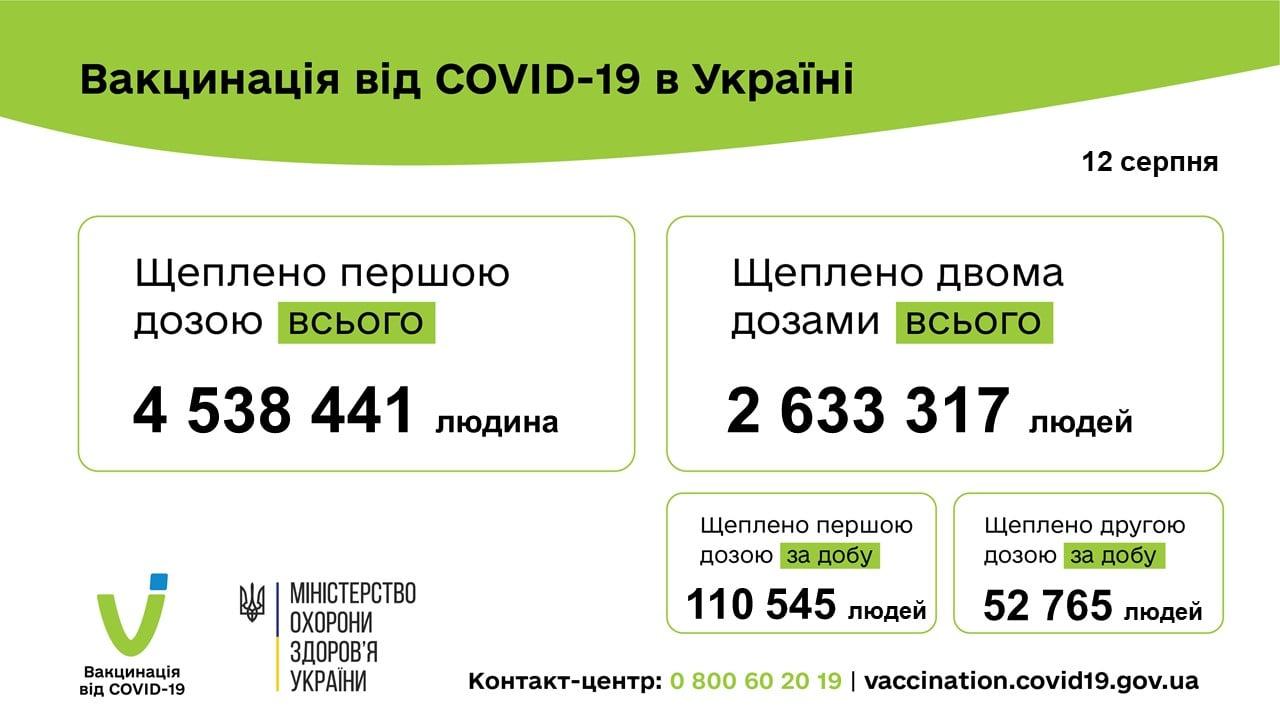 Вакцинація від COVID-19 в Україні

12 серпня

Щеплено першою дозою всього

4 538 441 людина

Щеплено двома дозами всього

2 633 317 людей

Щеплено першою дозою за добу

110 545 людей

Щеплено другою дозою за добу

52 765 людей

Вакцинація від COVID-19

МІНІСТЕРСТВО ОХОРОНИ ЗДОРОВ'Я УКРАЇНИ

Контакт-центр: 0 800 60 20 19 | vaccination.covid19.gov.ua